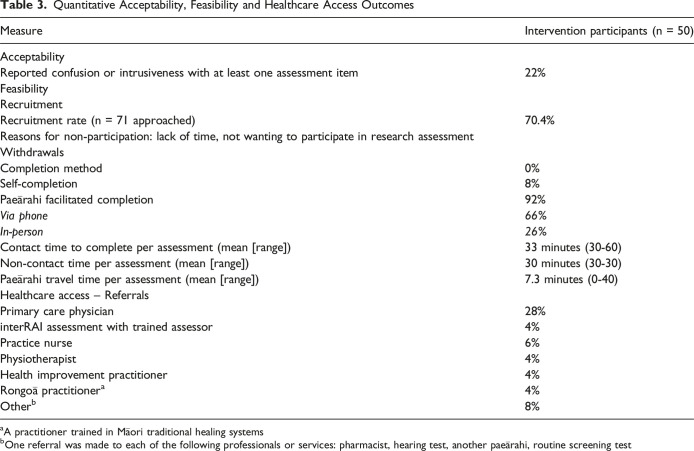 Table 3. Quantitative Acceptability, Feasibility and Healthcare Access Outcomes

| Measure | Intervention participants (n = 50) |
|---|---|
| Acceptability | |
| Reported confusion or intrusiveness with at least one assessment item | 22% |
| Feasibility | |
| Recruitment | |
| Recruitment rate (n = 71 approached) | 70.4% |
| Reasons for non-participation: lack of time, not wanting to participate in research assessment | |
| Withdrawals | |
| Completion method | 0% |
| Self-completion | 8% |
| Paeārahi facilitated completion | 92% |
| Via phone | 66% |
| In-person | 26% |
| Contact time to complete per assessment (mean [range]) | 33 minutes (30-60) |
| Non-contact time per assessment (mean [range]) | 30 minutes (30-30) |
| Paeārahi travel time per assessment (mean [range]) | 7.3 minutes (0-40) |
| Healthcare access – Referrals | |
| Primary care physician | 28% |
| interRAI assessment with trained assessor | 4% |
| Practice nurse | 6% |
| Physiotherapist | 4% |
| Health improvement practitioner | 4% |
| Rongoā practitioner$^{a}$ | 4% |
| Other$^{b}$ | 8% |

$^{a}$A practitioner trained in Māori traditional healing systems
$^{b}$One referral was made to each of the following professionals or services: pharmacist, hearing test, another paeārahi, routine screening test